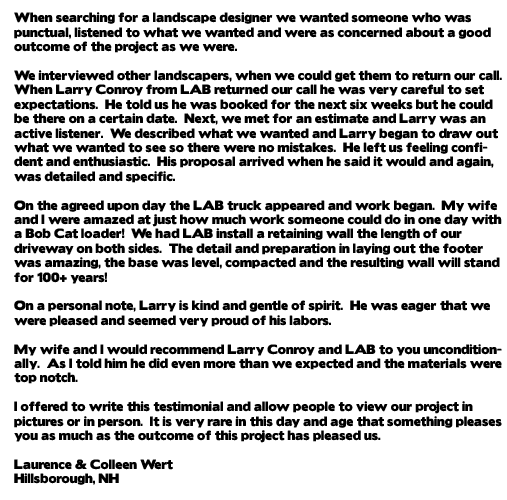 When searching for a landscape designer we wanted someone who was punctual, listened to what we wanted and were as concerned about a good outcome of the project as we were.

We interviewed other landscapers, when we could get them to return our call. When Larry Conroy from LAB returned our call he was very careful to set expectations. He told us he was booked for the next six weeks but he could be there on a certain date. Next, we met for an estimate and Larry was an active listener. We described what we wanted and Larry began to draw out what we wanted to see so there were no mistakes. He left us feeling confident and enthusiastic. His proposal arrived when he said it would and again, was detailed and specific.

On the agreed upon day the LAB truck appeared and work began. My wife and I were amazed at just how much work someone could do in one day with a Bob Cat loader! We had LAB install a retaining wall the length of our driveway on both sides. The detail and preparation in laying out the footer was amazing, the base was level, compacted and the resulting wall will stand for 100+ years!

On a personal note, Larry is kind and gentle of spirit. He was eager that we were pleased and seemed very proud of his labors.

My wife and I would recommend Larry Conroy and LAB to you unconditionally. As I told him he did even more than we expected and the materials were top notch.

I offered to write this testimonial and allow people to view our project in pictures or in person. It is very rare in this day and age that something pleases you as much as the outcome of this project has pleased us.

Laurence & Colleen Wert
Hillsborough, NH